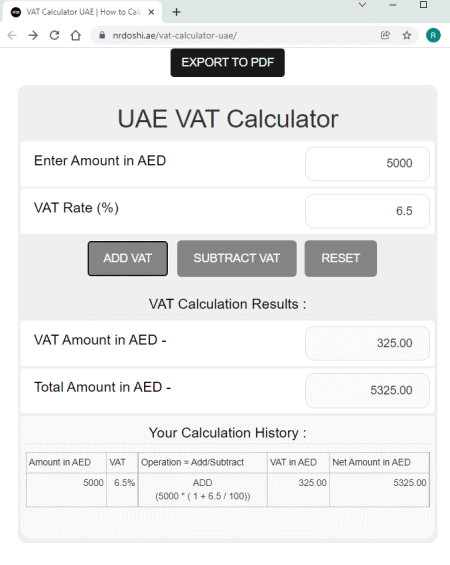 VAT Calculator UAE | How to Calc

nrdoshi.ae/vat-calculator-uae/

R

EXPORT TO PDF

UAE VAT Calculator

Enter Amount in AED

5000

VAT Rate (%)

6.5

ADD VAT

SUBTRACT VAT

RESET

VAT Calculation Results :

VAT Amount in AED -

325.00

Total Amount in AED -

5325.00

Your Calculation History :

| Amount in AED | VAT | Operation = Add/Subtract | VAT in AED | Net Amount in AED |
|---|---|---|---|---|
| 5000 | 6.5% | ADD (5000 * ( 1 + 6.5 / 100)) | 325.00 | 5325.00 |